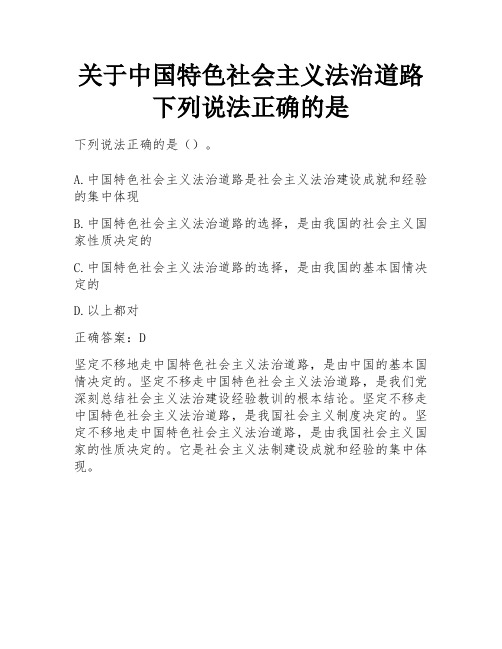 关于中国特色社会主义法治道路下列说法正确的是

下列说法正确的是（）。

A.中国特色社会主义法治道路是社会主义法治建设成就和经验的集中体现

B.中国特色社会主义法治道路的选择，是由我国的社会主义国家性质决定的

C.中国特色社会主义法治道路的选择，是由我国的基本国情决定的

D.以上都对

正确答案：D

坚定不移地走中国特色社会主义法治道路，是由中国的基本国情决定的。坚定不移走中国特色社会主义法治道路，是我们党深刻总结社会主义法治建设经验教训的根本结论。坚定不移走中国特色社会主义法治道路，是我国社会主义制度决定的。坚定不移地走中国特色社会主义法治道路，是由我国社会主义国家的性质决定的。它是社会主义法制建设成就和经验的集中体现。